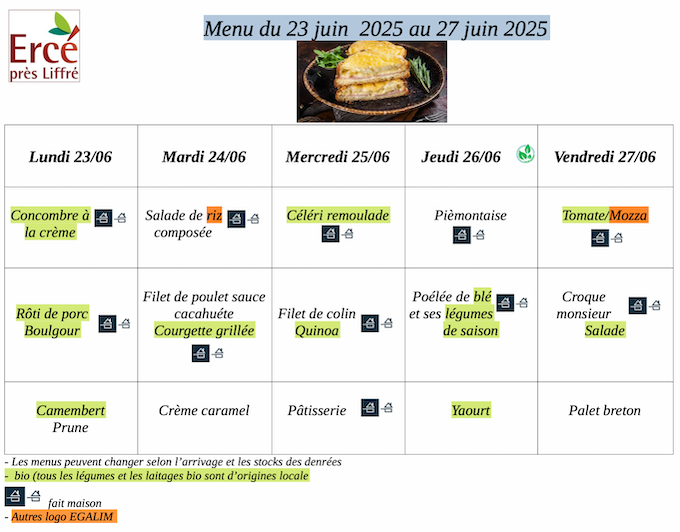 Ercé près Liffré

Menu du 23 juin 2025 au 27 juin 2025

| Lundi 23/06 | Mardi 24/06 | Mercredi 25/06 | Jeudi 26/06 | Vendredi 27/06 |
|---|---|---|---|---|
| Concombre à la crème | Salade de riz composée | Céléri remoulade | Pièmontaise | Tomate/Mozza |
| Rôti de porc Boulgour | Filet de poulet sauce cacahuéte Courgette grillée | Filet de colin Quinoa | Poélée de blé et ses légumes de saison | Croque monsieur Salade |
| Camembert Prune | Crème caramel | Pâtisserie | Yaourt | Palet breton |

- Les menus peuvent changer selon l'arrivage et les stocks des denrées
- bio (tous les légumes et les laitages bio sont d'origines locale

fait maison

- Autres logo EGALIM